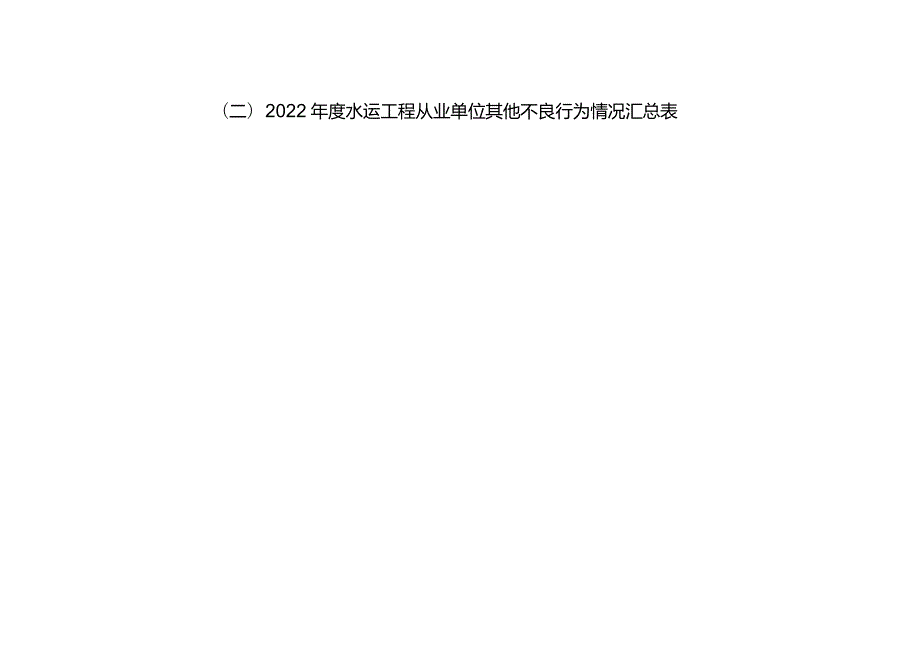 （二）2022年度水运工程从业单位其他不良行为情况汇总表